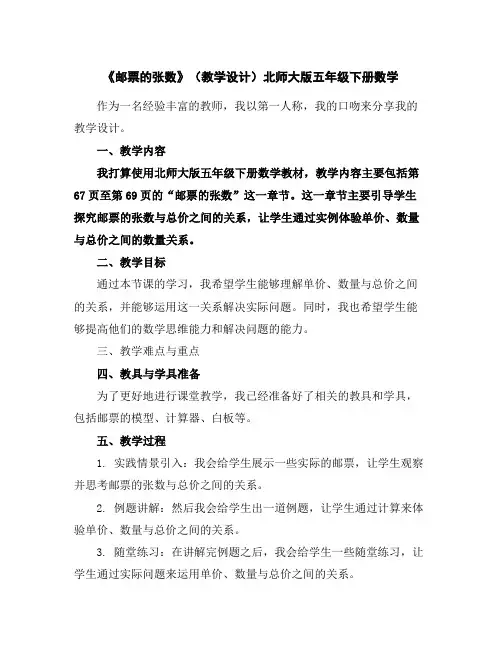 《邮票的张数》（教学设计）北师大版五年级下册数学

作为一名经验丰富的教师，我以第一人称，我的口吻来分享我的教学设计。

一、教学内容

我打算使用北师大版五年级下册数学教材，教学内容主要包括第67页至第69页的“邮票的张数”这一章节。这一章节主要引导学生探究邮票的张数与总价之间的关系，让学生通过实例体验单价、数量与总价之间的数量关系。

二、教学目标

通过本节课的学习，我希望学生能够理解单价、数量与总价之间的关系，并能够运用这一关系解决实际问题。同时，我也希望学生能够提高他们的数学思维能力和解决问题的能力。

三、教学难点与重点

四、教具与学具准备

为了更好地进行课堂教学，我已经准备好了相关的教具和学具，包括邮票的模型、计算器、白板等。

五、教学过程

1. 实践情景引入：我会给学生展示一些实际的邮票，让学生观察并思考邮票的张数与总价之间的关系。

2. 例题讲解：然后我会给学生出一道例题，让学生通过计算来体验单价、数量与总价之间的关系。

3. 随堂练习：在讲解完例题之后，我会给学生一些随堂练习，让学生通过实际问题来运用单价、数量与总价之间的关系。